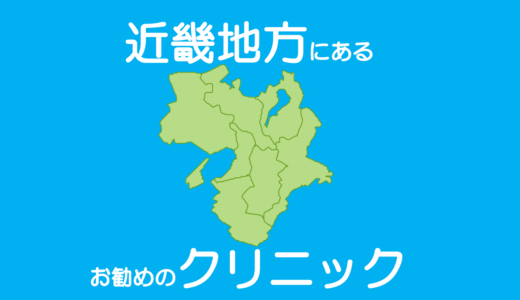 近畿地方にある

お勧めのクリニック